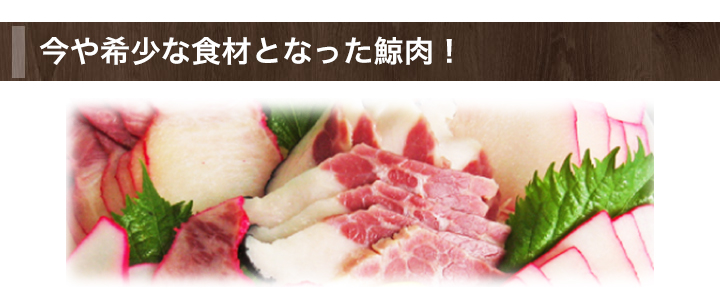 今や希少な食材となった鯨肉！